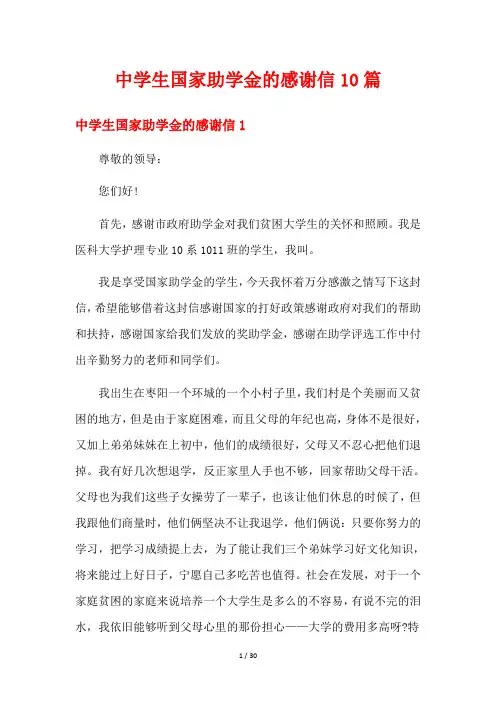 中学生国家助学金的感谢信10篇

中学生国家助学金的感谢信1

尊敬的领导：

您们好！

首先，感谢市政府助学金对我们贫困大学生的关怀和照顾。我是医科大学护理专业10系1011班的学生，我叫。

我是享受国家助学金的学生，今天我怀着万分感激之情写下这封信，希望能够借着这封信感谢国家的打好政策感谢政府对我们的帮助和扶持，感谢国家给我们发放的奖助学金，感谢在助学评选工作中付出辛勤努力的老师和同学们。

我出生在枣阳一个环城的一个小村子里，我们村是个美丽而又贫困的地方，但是由于家庭困难，而且父母的年纪也高，身体不是很好，又加上弟弟妹妹在上初中，他们的成绩很好，父母又不忍心把他们退掉。我有好几次想退学，反正家里人手也不够，回家帮助父母干活。父母也为我们这些子女操劳了一辈子，也该让他们休息的时候了，但我跟他们商量时，他们俩坚决不让我退学，他们俩说：只要你努力的学习，把学习成绩提上去，为了能让我们三个弟妹学习好文化知识，将来能过上好日子，宁愿自己多吃苦也值得。社会在发展，对于一个家庭贫困的家庭来说培养一个大学生是多么的不容易，有说不完的泪水，我依旧能够听到父母心里的那份担心——大学的费用多高呀?特

1 / 30